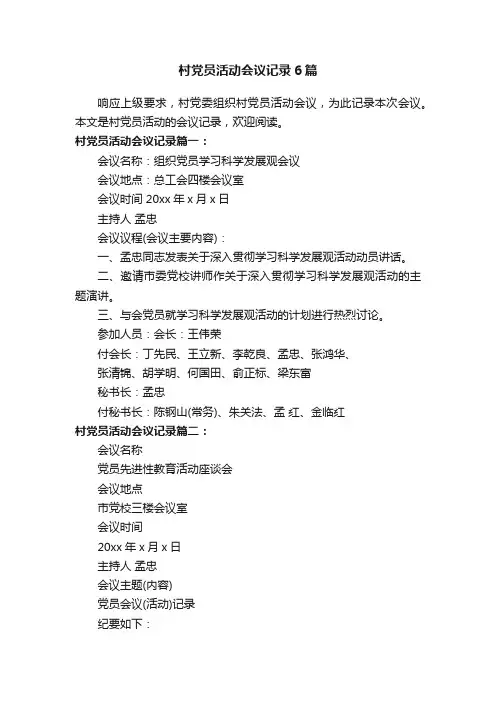 村党员活动会议记录6篇

响应上级要求，村党委组织村党员活动会议，为此记录本次会议。本文是村党员活动的会议记录，欢迎阅读。

村党员活动会议记录篇一：

会议名称：组织党员学习科学发展观会议

会议地点：总工会四楼会议室

会议时间 20xx 年 x 月 x 日

主持人 孟忠

会议议程(会议主要内容)：

一、孟忠同志发表关于深入贯彻学习科学发展观活动动员讲话。

二、邀请市委党校讲师作关于深入贯彻学习科学发展观活动的主题演讲。

三、与会党员就学习科学发展观活动的计划进行热烈讨论。

参加人员：会长：王伟荣

付会长：丁先民、王立新、李乾良、孟忠、张鸿华、

张清锦、胡学明、何国田、俞正标、梁东富

秘书长：孟忠

付秘书长：陈钢山(常务)、朱关法、孟 红、金临红

村党员活动会议记录篇二：

会议名称

党员先进性教育活动座谈会

会议地点

市党校三楼会议室

会议时间

20xx 年 x 月 x 日

主持人 孟忠

会议主题(内容)

党员会议(活动)记录

纪要如下：